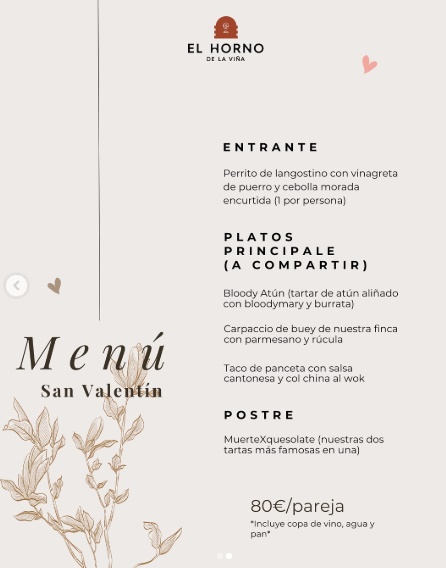 EL HORNO
DE LA VIÑA

Menú
San Valentín

ENTRANTE

Perrito de langostino con vinagreta de puerro y cebolla morada encurtida (1 por persona)

PLATOS
PRINCIPALE
(A COMPARTIR)

Bloody Atún (tartar de atún aliñado con bloodymary y burrata)

Carpaccio de buey de nuestra finca con parmesano y rúcula

Taco de panceta con salsa cantonesa y col china al wok

POSTRE

MuerteXquesolate (nuestras dos tartas más famosas en una)

80€/pareja
*Incluye copa de vino, agua y pan*